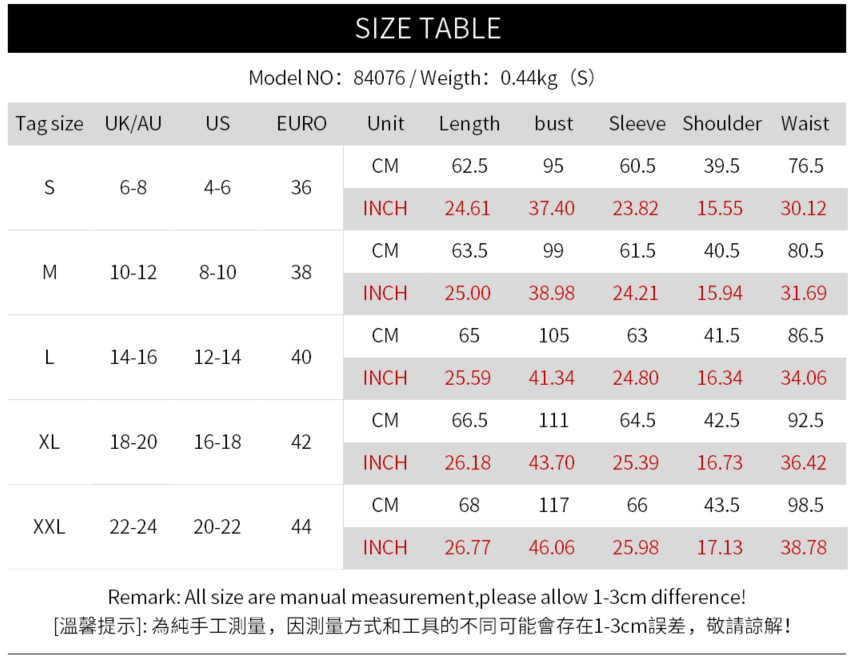 SIZE TABLE

Model NO：84076 / Weigth：0.44kg（S）

| Tag size | UK/AU | US | EURO | Unit | Length | bust | Sleeve | Shoulder | Waist |
|---|---|---|---|---|---|---|---|---|---|
| S | 6-8 | 4-6 | 36 | CM | 62.5 | 95 | 60.5 | 39.5 | 76.5 |
| | | | | INCH | 24.61 | 37.40 | 23.82 | 15.55 | 30.12 |
| M | 10-12 | 8-10 | 38 | CM | 63.5 | 99 | 61.5 | 40.5 | 80.5 |
| | | | | INCH | 25.00 | 38.98 | 24.21 | 15.94 | 31.69 |
| L | 14-16 | 12-14 | 40 | CM | 65 | 105 | 63 | 41.5 | 86.5 |
| | | | | INCH | 25.59 | 41.34 | 24.80 | 16.34 | 34.06 |
| XL | 18-20 | 16-18 | 42 | CM | 66.5 | 111 | 64.5 | 42.5 | 92.5 |
| | | | | INCH | 26.18 | 43.70 | 25.39 | 16.73 | 36.42 |
| XXL | 22-24 | 20-22 | 44 | CM | 68 | 117 | 66 | 43.5 | 98.5 |
| | | | | INCH | 26.77 | 46.06 | 25.98 | 17.13 | 38.78 |

Remark: All size are manual measurement,please allow 1-3cm difference!
[溫馨提示]: 為純手工測量，因測量方式和工具的不同可能會存在1-3cm誤差，敬請諒解！